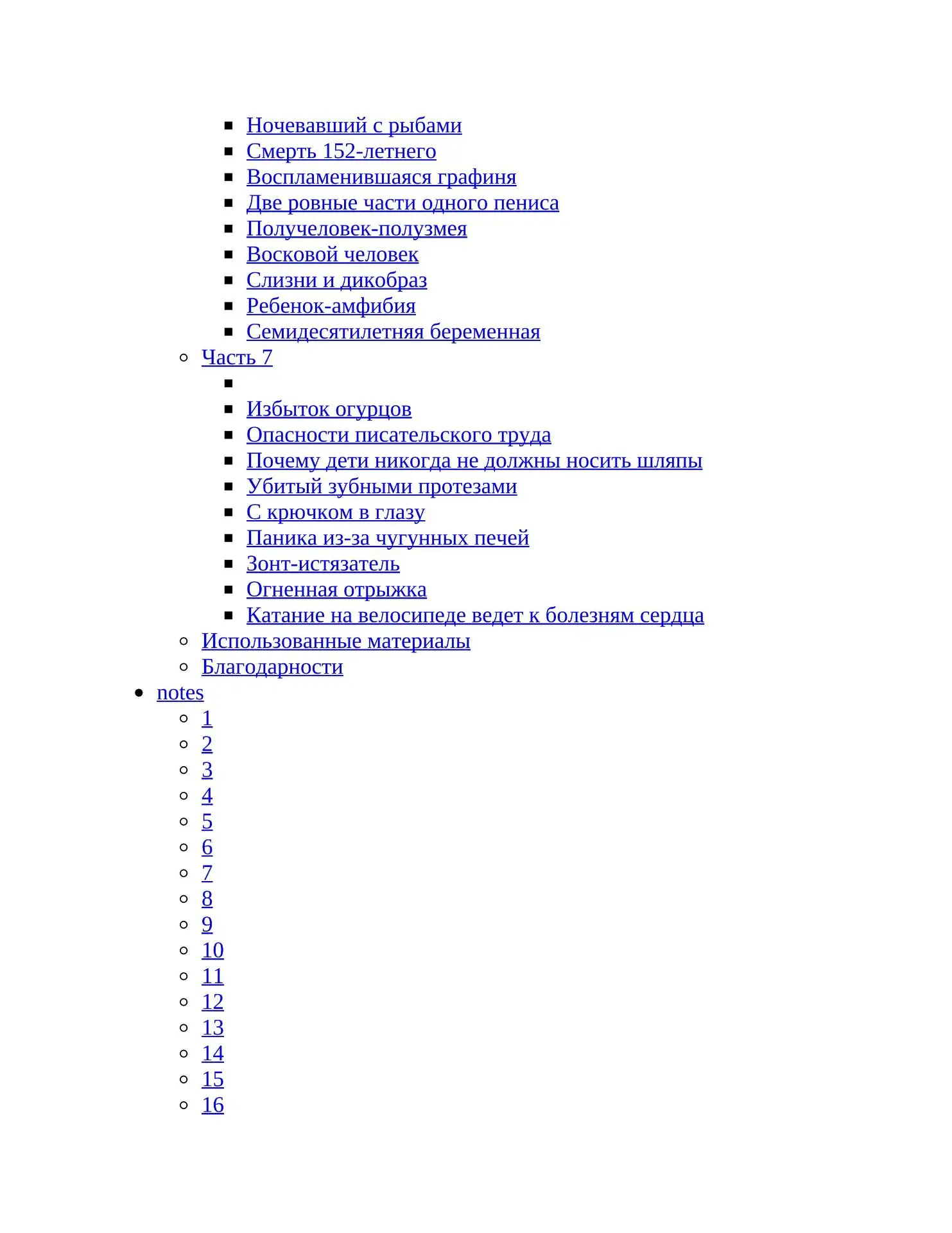 Ночевавший с рыбами
Смерть 152-летнего
Воспламенившаяся графиня
Две ровные части одного пениса
Получеловек-полузмея
Восковой человек
Слизни и дикобраз
Ребенок-амфибия
Семидесятилетняя беременная
Часть 7
Избыток огурцов
Опасности писательского труда
Почему дети никогда не должны носить шляпы
Убитый зубными протезами
С крючком в глазу
Паника из-за чугунных печей
Зонт-истязатель
Огненная отрыжка
Катание на велосипеде ведет к болезням сердца
Использованные материалы
Благодарности
notes
1
2
3
4
5
6
7
8
9
10
11
12
13
14
15
16